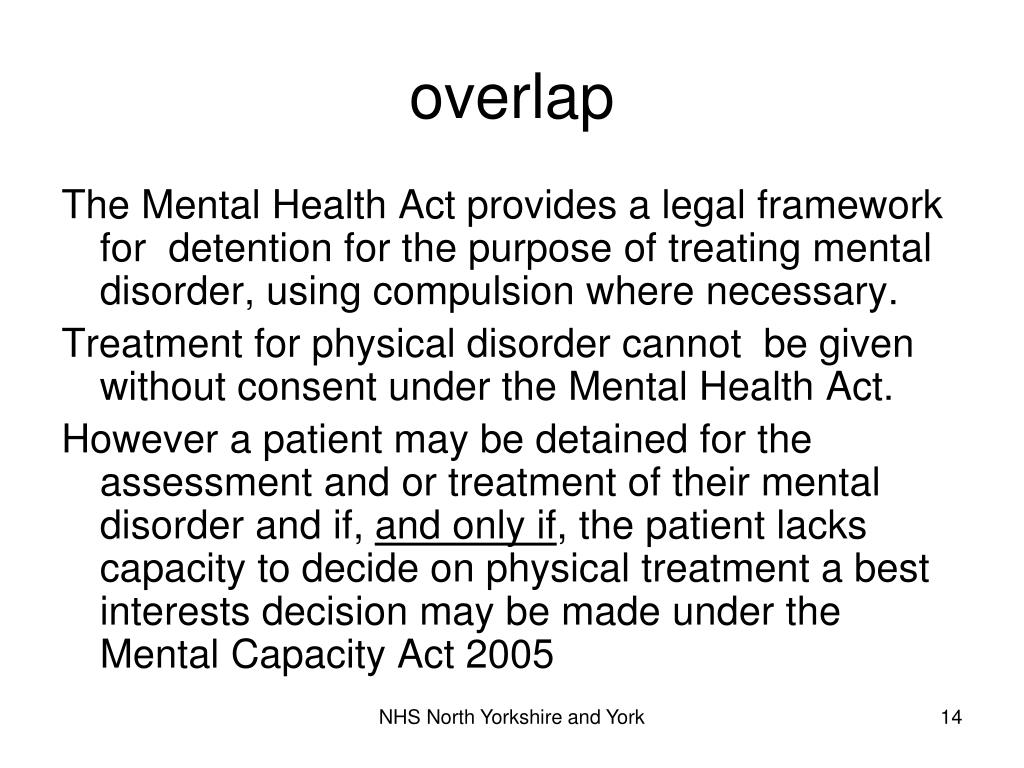 overlap

The Mental Health Act provides a legal framework for detention for the purpose of treating mental disorder, using compulsion where necessary.

Treatment for physical disorder cannot be given without consent under the Mental Health Act.

However a patient may be detained for the assessment and or treatment of their mental disorder and if, and only if, the patient lacks capacity to decide on physical treatment a best interests decision may be made under the Mental Capacity Act 2005

NHS North Yorkshire and York

14